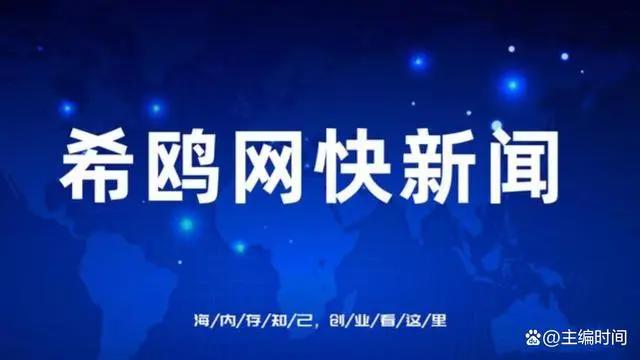 希鸥网快新闻

海/内/存/知/己，创/业/看/这/里

@主编时间